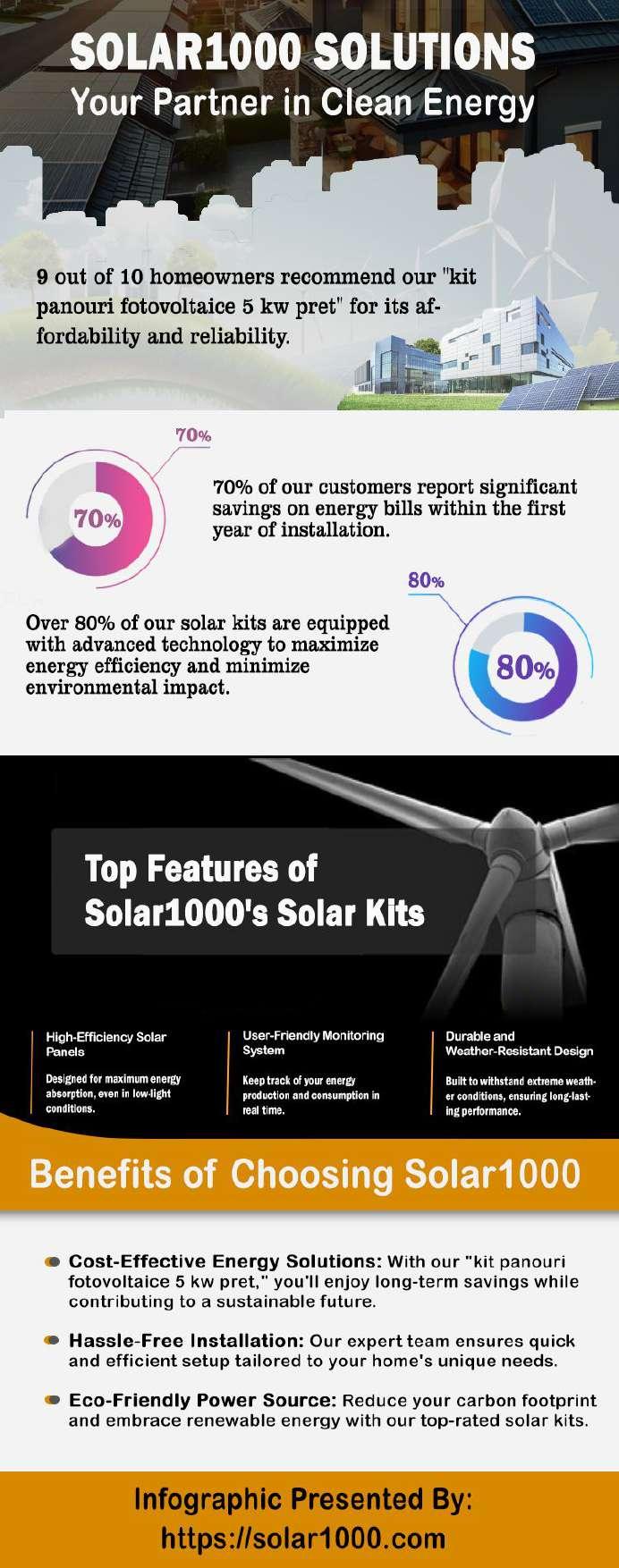 SOLAR1000 SOLUTIONS
Your Partner in Clean Energy

9 out of 10 homeowners recommend our "kit panouri fotovoltaice 5 kw pret" for its affordability and reliability.

70%

70%

70% of our customers report significant savings on energy bills within the first year of installation.

80%

Over 80% of our solar kits are equipped with advanced technology to maximize energy efficiency and minimize environmental impact.

80%

Top Features of Solar1000's Solar Kits

High-Efficiency Solar Panels

Designed for maximum energy absorption, even in low-light conditions.

User-Friendly Monitoring System

Keep track of your energy production and consumption in real time.

Durable and Weather-Resistant Design

Built to withstand extreme weather conditions, ensuring long-lasting performance.

Benefits of Choosing Solar1000

Cost-Effective Energy Solutions: With our "kit panouri fotovoltaice 5 kw pret," you'll enjoy long-term savings while contributing to a sustainable future.

Hassle-Free Installation: Our expert team ensures quick and efficient setup tailored to your home's unique needs.

Eco-Friendly Power Source: Reduce your carbon footprint and embrace renewable energy with our top-rated solar kits.

Infographic Presented By:
https://solar1000.com